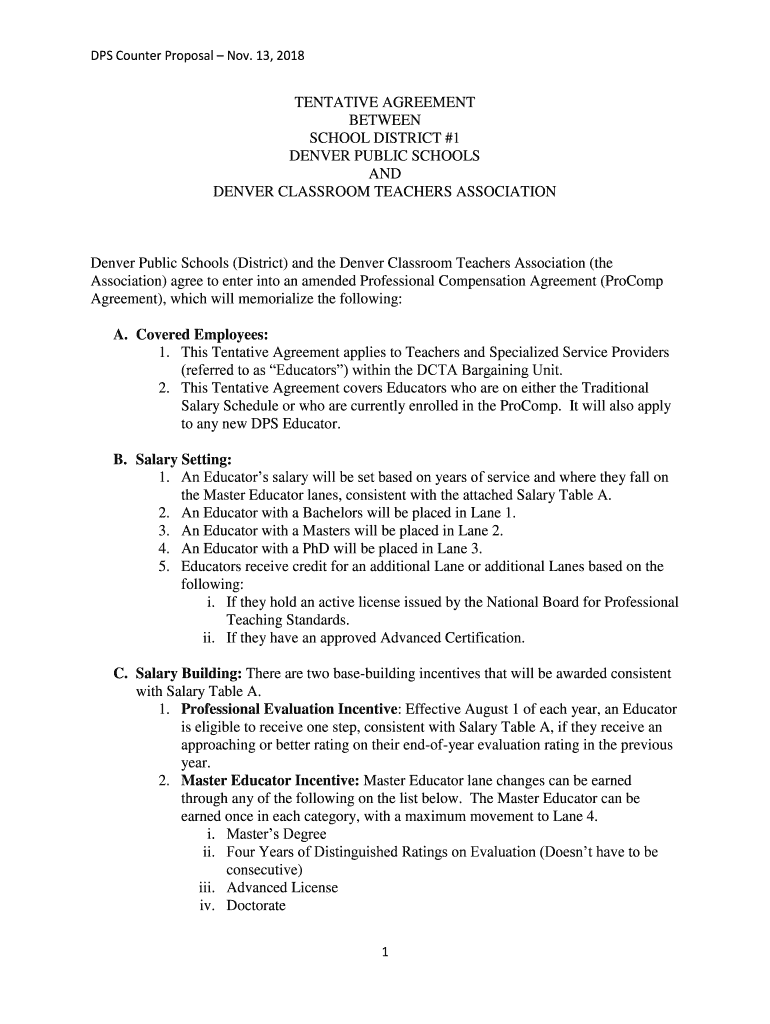 DPS Counter Proposal – Nov. 13, 2018

TENTATIVE AGREEMENT
BETWEEN
SCHOOL DISTRICT #1
DENVER PUBLIC SCHOOLS
AND
DENVER CLASSROOM TEACHERS ASSOCIATION

Denver Public Schools (District) and the Denver Classroom Teachers Association (the Association) agree to enter into an amended Professional Compensation Agreement (ProComp Agreement), which will memorialize the following:

A. Covered Employees:
1. This Tentative Agreement applies to Teachers and Specialized Service Providers (referred to as “Educators”) within the DCTA Bargaining Unit.
2. This Tentative Agreement covers Educators who are on either the Traditional Salary Schedule or who are currently enrolled in the ProComp. It will also apply to any new DPS Educator.

B. Salary Setting:
1. An Educator’s salary will be set based on years of service and where they fall on the Master Educator lanes, consistent with the attached Salary Table A.
2. An Educator with a Bachelors will be placed in Lane 1.
3. An Educator with a Masters will be placed in Lane 2.
4. An Educator with a PhD will be placed in Lane 3.
5. Educators receive credit for an additional Lane or additional Lanes based on the following:
i. If they hold an active license issued by the National Board for Professional Teaching Standards.
ii. If they have an approved Advanced Certification.

C. Salary Building: There are two base-building incentives that will be awarded consistent with Salary Table A.
1. Professional Evaluation Incentive: Effective August 1 of each year, an Educator is eligible to receive one step, consistent with Salary Table A, if they receive an approaching or better rating on their end-of-year evaluation rating in the previous year.
2. Master Educator Incentive: Master Educator lane changes can be earned through any of the following on the list below. The Master Educator can be earned once in each category, with a maximum movement to Lane 4.
i. Master’s Degree
ii. Four Years of Distinguished Ratings on Evaluation (Doesn’t have to be consecutive)
iii. Advanced License
iv. Doctorate

1